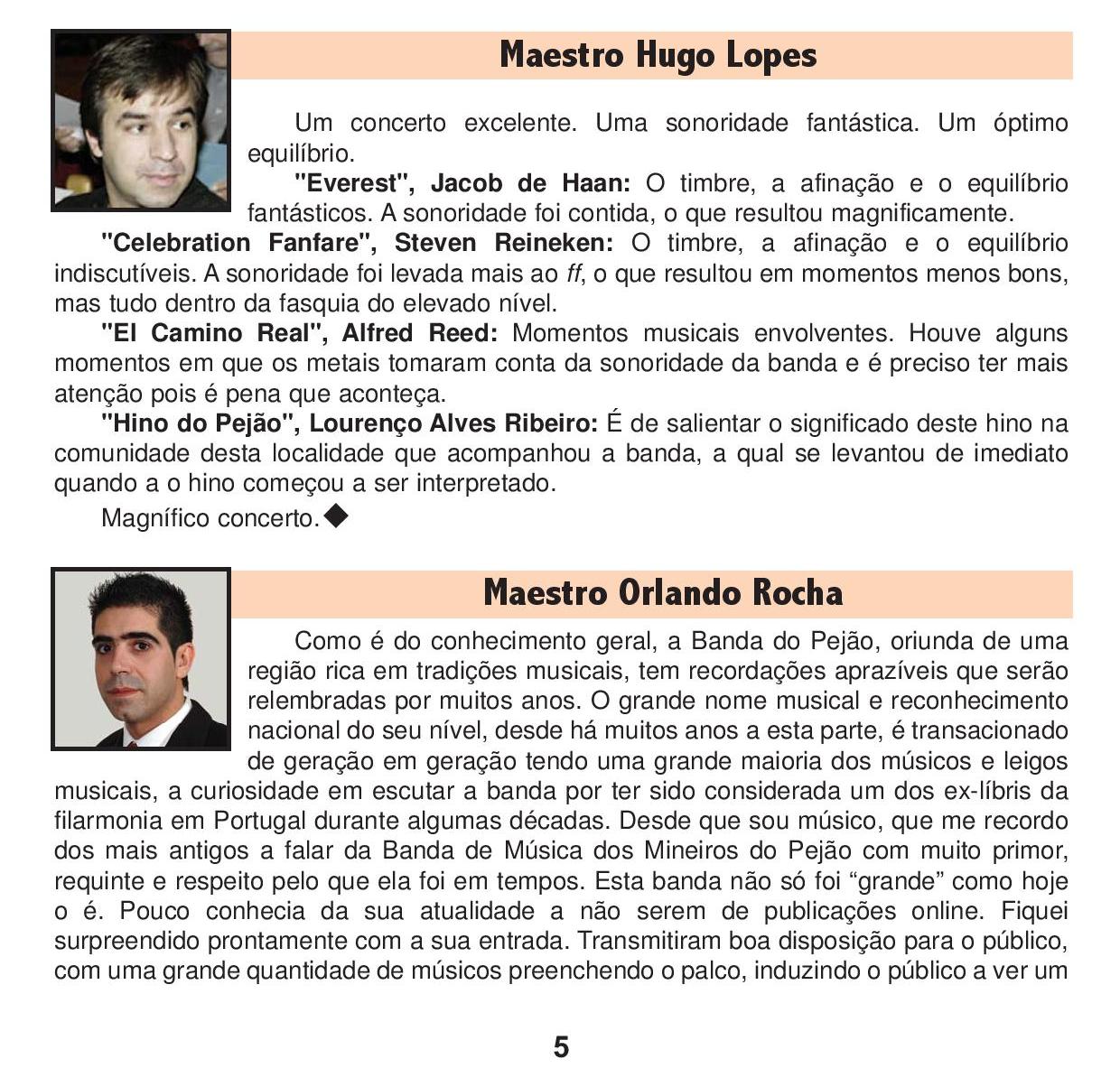 Maestro Hugo Lopes

Um concerto excelente. Uma sonoridade fantástica. Um óptimo equilíbrio.

"Everest", Jacob de Haan: O timbre, a afinação e o equilíbrio fantásticos. A sonoridade foi contida, o que resultou magnificamente.

"Celebration Fanfare", Steven Reineken: O timbre, a afinação e o equilíbrio indiscutíveis. A sonoridade foi levada mais ao ff, o que resultou em momentos menos bons, mas tudo dentro da fasquia do elevado nível.

"El Camino Real", Alfred Reed: Momentos musicais envolventes. Houve alguns momentos em que os metais tomaram conta da sonoridade da banda e é preciso ter mais atenção pois é pena que aconteça.

"Hino do Pejão", Lourenço Alves Ribeiro: É de salientar o significado deste hino na comunidade desta localidade que acompanhou a banda, a qual se levantou de imediato quando a o hino começou a ser interpretado.

Magnífico concerto.◆

Maestro Orlando Rocha

Como é do conhecimento geral, a Banda do Pejão, oriunda de uma região rica em tradições musicais, tem recordações aprazíveis que serão relembradas por muitos anos. O grande nome musical e reconhecimento nacional do seu nível, desde há muitos anos a esta parte, é transacionado de geração em geração tendo uma grande maioria dos músicos e leigos musicais, a curiosidade em escutar a banda por ter sido considerada um dos ex-líbris da filarmonia em Portugal durante algumas décadas. Desde que sou músico, que me recordo dos mais antigos a falar da Banda de Música dos Mineiros do Pejão com muito primor, requinte e respeito pelo que ela foi em tempos. Esta banda não só foi “grande” como hoje o é. Pouco conhecia da sua atualidade a não serem de publicações online. Fiquei surpreendido prontamente com a sua entrada. Transmitiram boa disposição para o público, com uma grande quantidade de músicos preenchendo o palco, induzindo o público a ver um

5